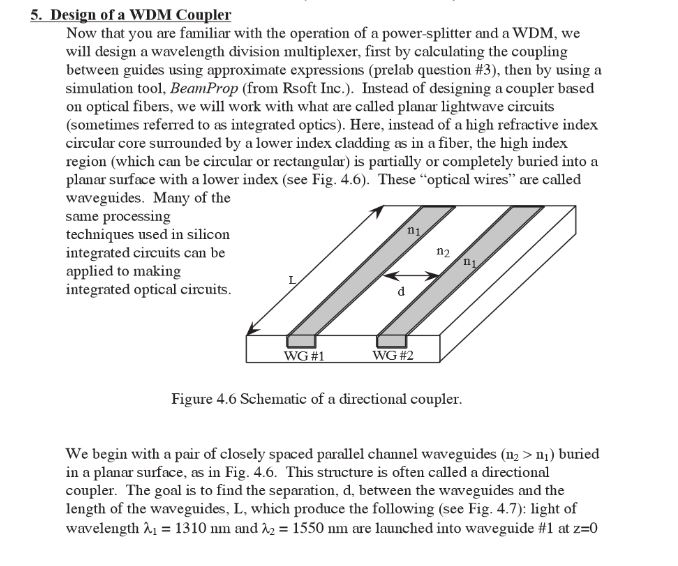 5. Design of a WDM Coupler

Now that you are familiar with the operation of a power-splitter and a WDM, we will design a wavelength division multiplexer, first by calculating the coupling between guides using approximate expressions (prelab question #3), then by using a simulation tool, BeamProp (from Rsoft Inc.). Instead of designing a coupler based on optical fibers, we will work with what are called planar lightwave circuits (sometimes referred to as integrated optics). Here, instead of a high refractive index circular core surrounded by a lower index cladding as in a fiber, the high index region (which can be circular or rectangular) is partially or completely buried into a planar surface with a lower index (see Fig. 4.6). These "optical wires" are called waveguides. Many of the same processing techniques used in silicon integrated circuits can be applied to making integrated optical circuits.

$n_1$

$n_2$

$n_1$

L

d

WG #1

WG #2

Figure 4.6 Schematic of a directional coupler.

We begin with a pair of closely spaced parallel channel waveguides ($n_2 > n_1$) buried in a planar surface, as in Fig. 4.6. This structure is often called a directional coupler. The goal is to find the separation, d, between the waveguides and the length of the waveguides, L, which produce the following (see Fig. 4.7): light of wavelength $\lambda_1 = 1310$ nm and $\lambda_2 = 1550$ nm are launched into waveguide #1 at z=0